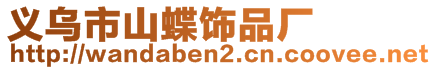 义乌市山蝶饰品厂
http://wandaben2.cn.coovee.net